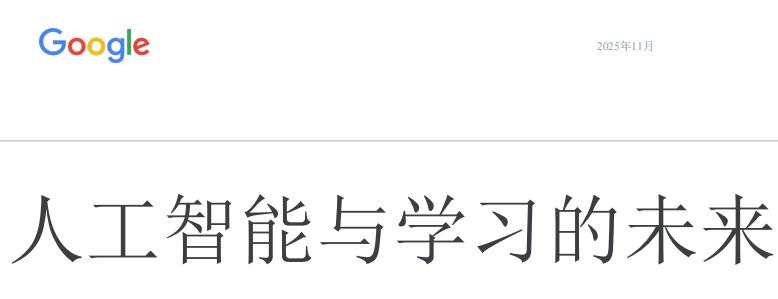 Google

2025年11月

人工智能与学习的未来